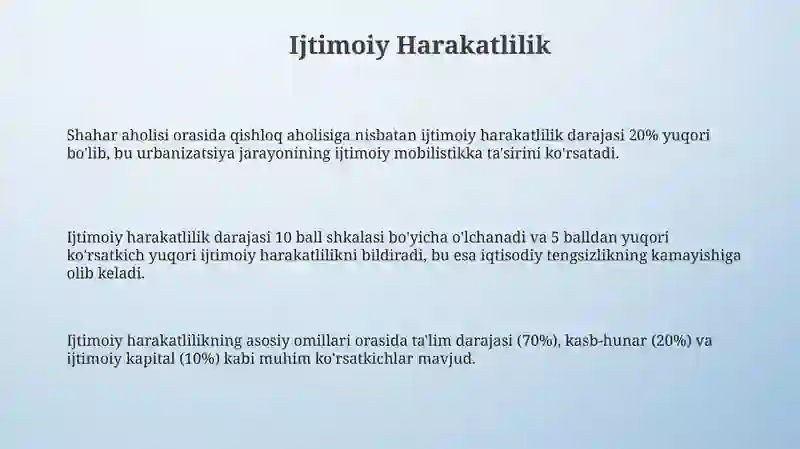 Ijtimoiy Harakatlilik

Shahar aholisi orasida qishloq aholisiga nisbatan ijtimoiy harakatlilik darajasi 20% yuqori bo'lib, bu urbanizatsiya jarayonining ijtimoiy mobilistikka ta'sirini ko'rsatadi.

Ijtimoiy harakatlilik darajasi 10 ball shkalasi bo'yicha o'lchanadi va 5 balldan yuqori ko'rsatkich yuqori ijtimoiy harakatlilikni bildiradi, bu esa iqtisodiy tengsizlikning kamayishiga olib keladi.

Ijtimoiy harakatlilikning asosiy omillari orasida ta'lim darajasi (70%), kasb-hunar (20%) va ijtimoiy kapital (10%) kabi muhim ko'rsatkichlar mavjud.